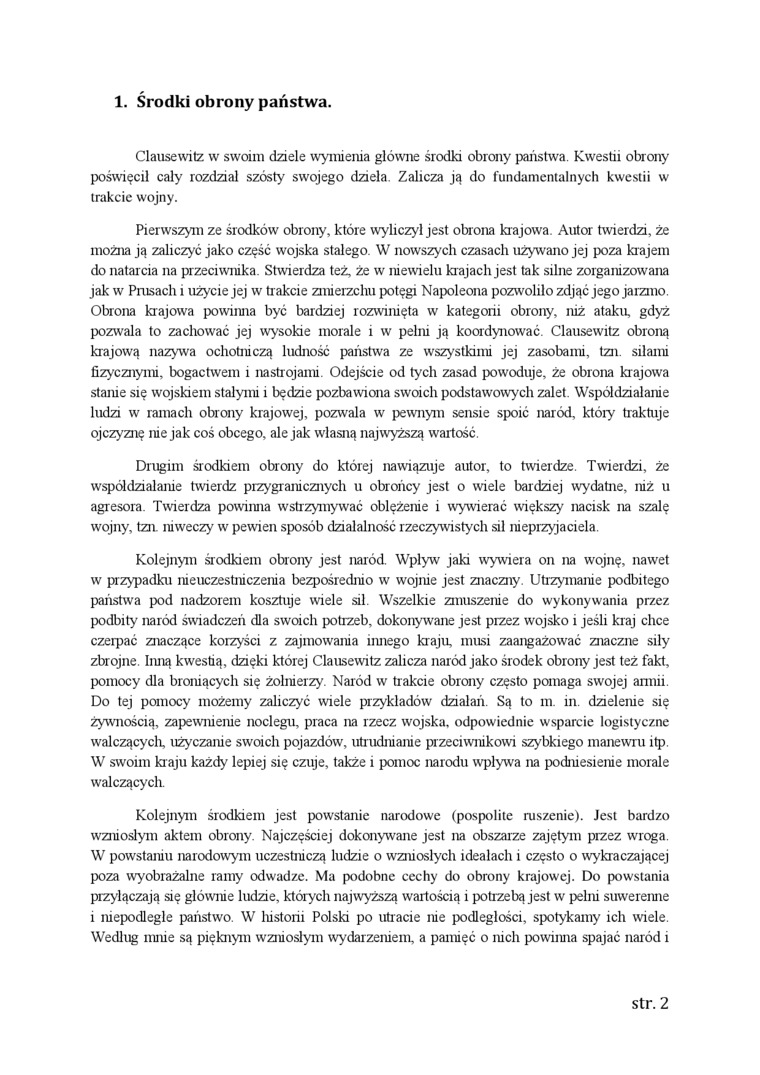 1. Środki obrony państwa.

Clausewitz w swoim dziele wymienia główne środki obrony państwa. Kwestii obrony poświęcił cały rozdział szósty swojego dzieła. Zalicza ją do fundamentalnych kwestii w trakcie wojny.

Pierwszym ze środków obrony, które wyliczył jest obrona krajowa. Autor twierdzi, że można ją zaliczyć jako część wojska stałego. W nowszych czasach używano jej poza krajem do natarcia na przeciwnika. Stwierdza też, że w niewielu krajach jest tak silne zorganizowana jak w Prusach i użycie jej w trakcie zmierzchu potęgi Napoleona pozwoliło zdjąć jego jarzmo. Obrona krajowa powinna być bardziej rozwinięta w kategorii obrony, niż ataku, gdyż pozwala to zachować jej wysokie morale i w pełni ją koordynować. Clausewitz obroną krajową nazywa ochotniczą ludność państwa ze wszystkimi jej zasobami, tzn. siłami fizycznymi, bogactwem i nastrojami. Odejście od tych zasad powoduje, że obrona krajowa stanie się wojskiem stałymi i będzie pozbawiona swoich podstawowych zalet. Współdziałanie ludzi w ramach obrony krajowej, pozwala w pewnym sensie spoić naród, który traktuje ojczyznę nie jak coś obcego, ale jak własną najwyższą wartość.

Drugim środkiem obrony do której nawiązuje autor, to twierdze. Twierdzi, że współdziałanie twierdz przygranicznych u obrońcy jest o wiele bardziej wydatne, niż u agresora. Twierdza powinna wstrzymywać oblężenie i wywierać większy nacisk na szalę wojny, tzn. niweczy w pewien sposób działalność rzeczywistych sił nieprzyjaciela.

Kolejnym środkiem obrony jest naród. Wpływ jaki wywiera on na wojnę, nawet w przypadku nieuczestniczenia bezpośrednio w wojnie jest znaczny. Utrzymanie podbitego państwa pod nadzorem kosztuje wiele sił. Wszelkie zmuszenie do wykonywania przez podbity naród świadczeń dla swoich potrzeb, dokonywane jest przez wojsko i jeśli kraj chce czerpać znaczące korzyści z zajmowania innego kraju, musi zaangażować znaczne siły zbrojne. Inną kwestią, dzięki której Clausewitz zalicza naród jako środek obrony jest też fakt, pomocy dla broniących się żołnierzy. Naród w trakcie obrony często pomaga swojej armii. Do tej pomocy możemy zaliczyć wiele przykładów działań. Są to m. in. dzielenie się żywnością, zapewnienie noclegu, praca na rzecz wojska, odpowiednie wsparcie logistyczne walczących, użyczanie swoich pojazdów, utrudnianie przeciwnikowi szybkiego manewru itp. W swoim kraju każdy lepiej się czuje, także i pomoc narodu wpływa na podniesienie morale walczących.

Kolejnym środkiem jest powstanie narodowe (pospolite ruszenie). Jest bardzo wzniosłym aktem obrony. Najczęściej dokonywane jest na obszarze zajętym przez wroga. W powstaniu narodowym uczestniczą ludzie o wzniosłych ideałach i często o wykraczającej poza wyobrażalne ramy odwadze. Ma podobne cechy do obrony krajowej. Do powstania przyłączają się głównie ludzie, których najwyższą wartością i potrzebą jest w pełni suwerenne i niepodległe państwo. W historii Polski po utracie nie podległości, spotykamy ich wiele. Według mnie są pięknym wzniosłym wydarzeniem, a pamięć o nich powinna spajać naród i

str. 2